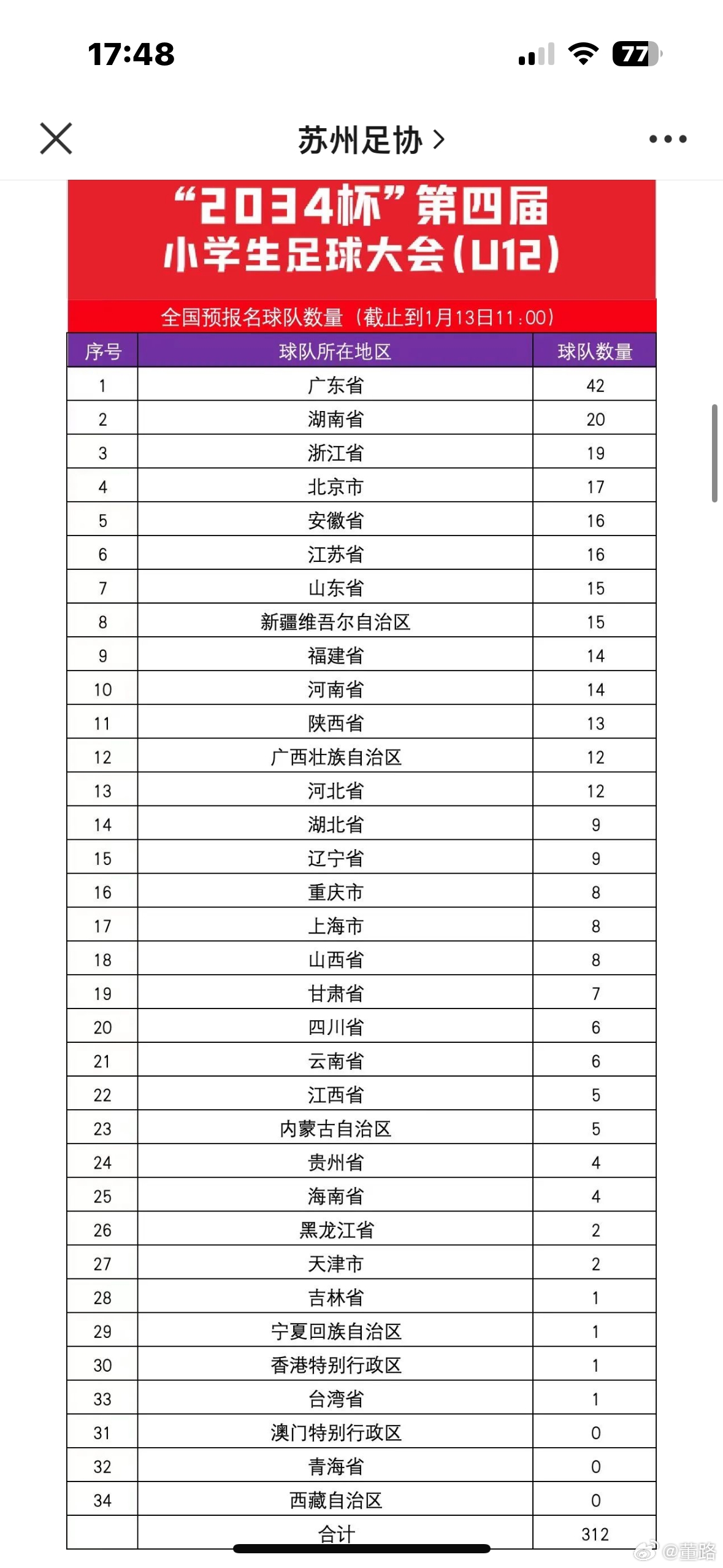 17:48

77

苏州足协 >

“2034杯”第四届
小学生足球大会(U12)

全国预报名球队数量（截止到1月13日11:00）

| 序号 | 球队所在地区 | 球队数量 |
|---|---|---|
| 1 | 广东省 | 42 |
| 2 | 湖南省 | 20 |
| 3 | 浙江省 | 19 |
| 4 | 北京市 | 17 |
| 5 | 安徽省 | 16 |
| 6 | 江苏省 | 16 |
| 7 | 山东省 | 15 |
| 8 | 新疆维吾尔自治区 | 15 |
| 9 | 福建省 | 14 |
| 10 | 河南省 | 14 |
| 11 | 陕西省 | 13 |
| 12 | 广西壮族自治区 | 12 |
| 13 | 河北省 | 12 |
| 14 | 湖北省 | 9 |
| 15 | 辽宁省 | 9 |
| 16 | 重庆市 | 8 |
| 17 | 上海市 | 8 |
| 18 | 山西省 | 8 |
| 19 | 甘肃省 | 7 |
| 20 | 四川省 | 6 |
| 21 | 云南省 | 6 |
| 22 | 江西省 | 5 |
| 23 | 内蒙古自治区 | 5 |
| 24 | 贵州省 | 4 |
| 25 | 海南省 | 4 |
| 26 | 黑龙江省 | 2 |
| 27 | 天津市 | 2 |
| 28 | 吉林省 | 1 |
| 29 | 宁夏回族自治区 | 1 |
| 30 | 香港特别行政区 | 1 |
| 33 | 台湾省 | 1 |
| 31 | 澳门特别行政区 | 0 |
| 32 | 青海省 | 0 |
| 34 | 西藏自治区 | 0 |
|  | 合计 | 312 |

@董路